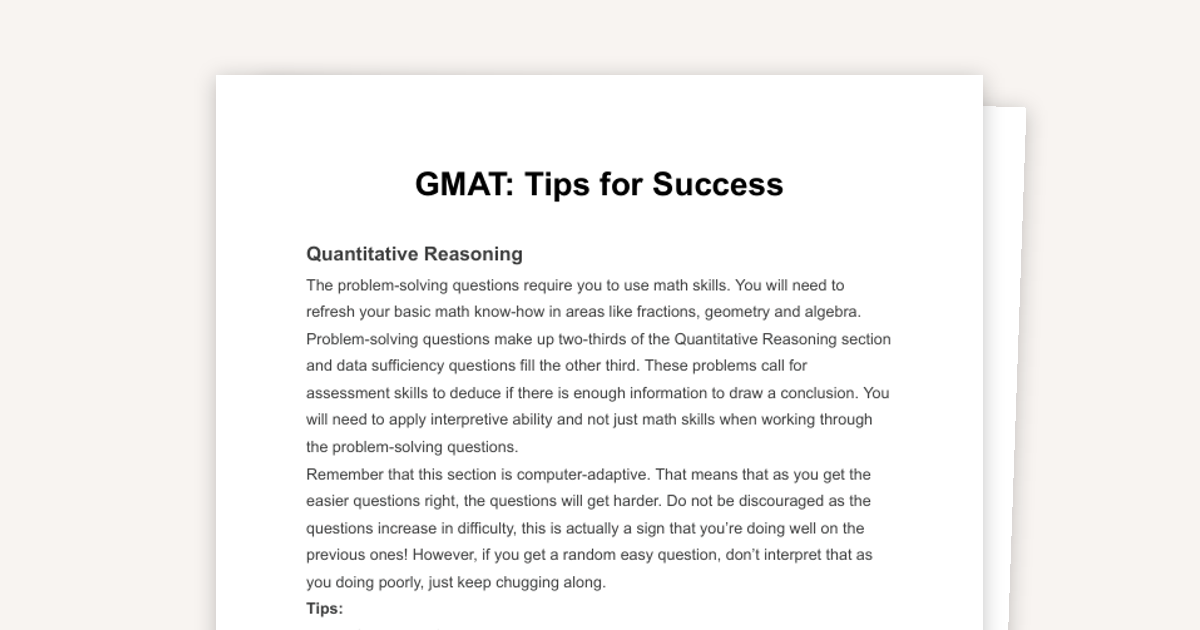 GMAT: Tips for Success

Quantitative Reasoning

The problem-solving questions require you to use math skills. You will need to refresh your basic math know-how in areas like fractions, geometry and algebra. Problem-solving questions make up two-thirds of the Quantitative Reasoning section and data sufficiency questions fill the other third. These problems call for assessment skills to deduce if there is enough information to draw a conclusion. You will need to apply interpretive ability and not just math skills when working through the problem-solving questions.

Remember that this section is computer-adaptive. That means that as you get the easier questions right, the questions will get harder. Do not be discouraged as the questions increase in difficulty, this is actually a sign that you're doing well on the previous ones! However, if you get a random easy question, don't interpret that as you doing poorly, just keep chugging along.

Tips: